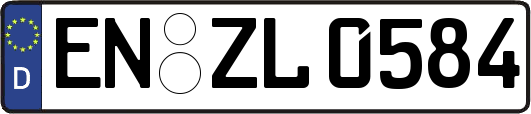 D

EN ZL 0584